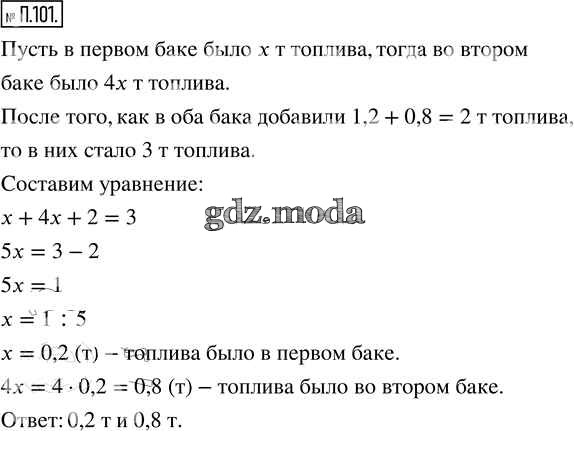 № П.101.

Пусть в первом баке было $x$ т топлива, тогда во втором баке было $4x$ т топлива.

После того, как в оба бака добавили $1,2 + 0,8 = 2$ т топлива, то в них стало 3 т топлива.

Составим уравнение:

$x + 4x + 2 = 3$

gdz.moda

$5x = 3 - 2$

$5x = 1$

$x = 1 : 5$

$x = 0,2$ (т) – топлива было в первом баке.

$4x = 4 \cdot 0,2 = 0,8$ (т) – топлива было во втором баке.

Ответ: 0,2 т и 0,8 т.